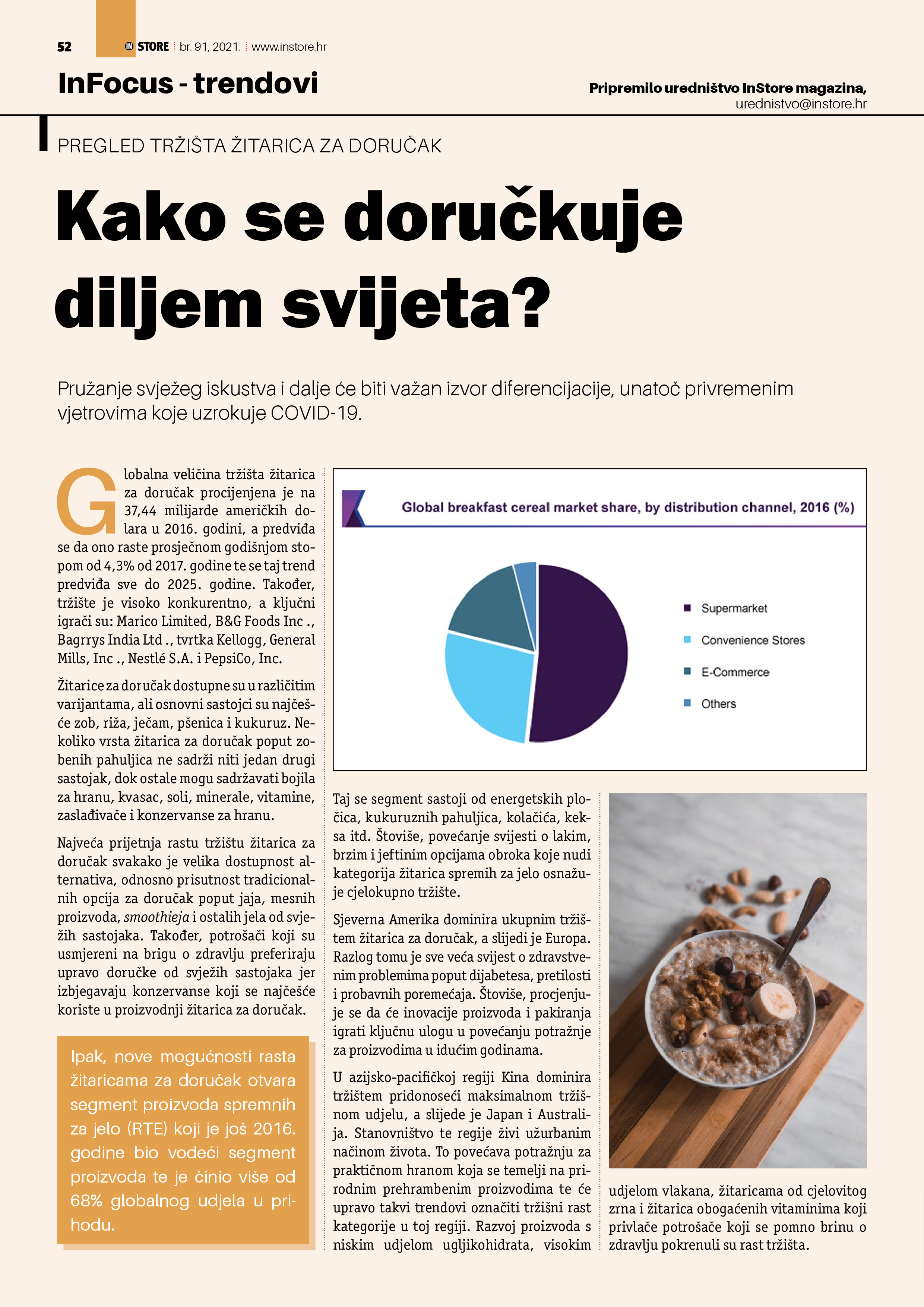 52 IN STORE | br. 91, 2021. | www.instore.hr

InFocus - trendovi

Pripremilo uredništvo InStore magazina, urednistvo@instore.hr

PREGLED TRŽIŠTA ŽITARICA ZA DORUČAK

Kako se doručkuje diljem svijeta?

Pružanje svježeg iskustva i dalje će biti važan izvor diferencijacije, unatoč privremenim vjetrovima koje uzrokuje COVID-19.

Globalna veličina tržišta žitarica za doručak procijenjena je na 37,44 milijarde američkih dolara u 2016. godini, a predviđa se da ono raste prosječnom godišnjom stopom od 4,3% od 2017. godine te se taj trend predviđa sve do 2025. godine. Također, tržište je visoko konkurentno, a ključni igrači su: Marico Limited, B&G Foods Inc ., Bagrrys India Ltd ., tvrtka Kellogg, General Mills, Inc ., Nestlé S.A. i PepsiCo, Inc.

Žitarice za doručak dostupne su u različitim varijantama, ali osnovni sastojci su najčešće zob, riža, ječam, pšenica i kukuruz. Nekoliko vrsta žitarica za doručak poput zobenih pahuljica ne sadrži niti jedan drugi sastojak, dok ostale mogu sadržavati bojila za hranu, kvasac, soli, minerale, vitamine, zaslađivače i konzervanse za hranu.

Najveća prijetnja rastu tržištu žitarica za doručak svakako je velika dostupnost alternativa, odnosno prisutnost tradicionalnih opcija za doručak poput jaja, mesnih proizvoda, smoothieja i ostalih jela od svježih sastojaka. Također, potrošači koji su usmjereni na brigu o zdravlju preferiraju upravo doručke od svježih sastojaka jer izbjegavaju konzervanse koji se najčešće koriste u proizvodnji žitarica za doručak.

Ipak, nove mogućnosti rasta žitaricama za doručak otvara segment proizvoda spremnih za jelo (RTE) koji je još 2016. godine bio vodeći segment proizvoda te je činio više od 68% globalnog udjela u prihodu.

Global breakfast cereal market share, by distribution channel, 2016 (%)

Supermarket
Convenience Stores
E-Commerce
Others

Taj se segment sastoji od energetskih pločica, kukuruznih pahuljica, kolačića, keksa itd. Štoviše, povećanje svijesti o lakim, brzim i jeftinim opcijama obroka koje nudi kategorija žitarica spremih za jelo osnažuje cjelokupno tržište.

Sjeverna Amerika dominira ukupnim tržištem žitarica za doručak, a slijedi je Europa. Razlog tomu je sve veća svijest o zdravstvenim problemima poput dijabetesa, pretilosti i probavnih poremećaja. Štoviše, procjenjuje se da će inovacije proizvoda i pakiranja igrati ključnu ulogu u povećanju potražnje za proizvodima u idućim godinama.

U azijsko-pacifičkoj regiji Kina dominira tržištem pridonoseći maksimalnom tržišnom udjelu, a slijede je Japan i Australija. Stanovništvo te regije živi užurbanim načinom života. To povećava potražnju za praktičnom hranom koja se temelji na prirodnim prehrambenim proizvodima te će upravo takvi trendovi označiti tržišni rast kategorije u toj regiji. Razvoj proizvoda s niskim udjelom ugljikohidrata, visokim udjelom vlakana, žitaricama od cjelovitog zrna i žitarica obogaćenih vitaminima koji privlače potrošače koji se pomno brinu o zdravlju pokrenuli su rast tržišta.